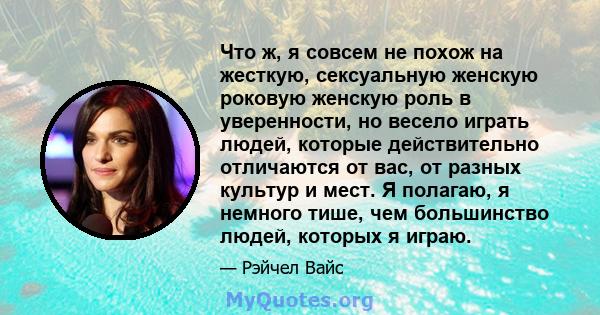 Что ж, я совсем не похож на жесткую, сексуальную женскую роковую женскую роль в уверенности, но весело играть людей, которые действительно отличаются от вас, от разных культур и мест. Я полагаю, я немного тише, чем большинство людей, которых я играю.

— Рэйчел Вайс

MyQuotes.org